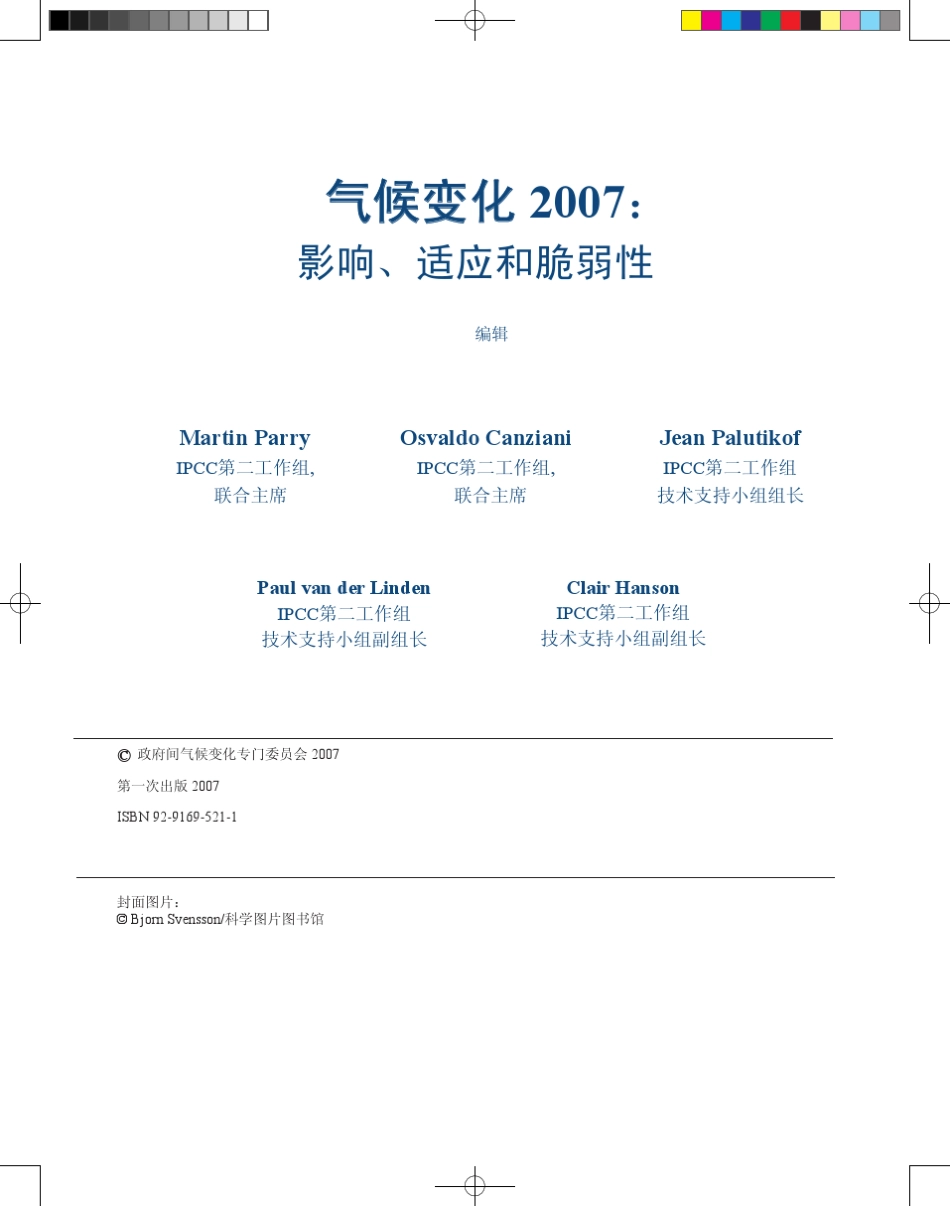 气候变化 2007：
影响、适应和脆弱性

编辑

Martin Parry
IPCC第二工作组，
联合主席

Osvaldo Canziani
IPCC第二工作组，
联合主席

Jean Palutikof
IPCC第二工作组
技术支持小组组长

Paul van der Linden
IPCC第二工作组
技术支持小组副组长

Clair Hanson
IPCC第二工作组
技术支持小组副组长

© 政府间气候变化专门委员会 2007

第一次出版 2007

ISBN 92-9169-521-1

封面图片：
© Bjorn Svensson/科学图片图书馆